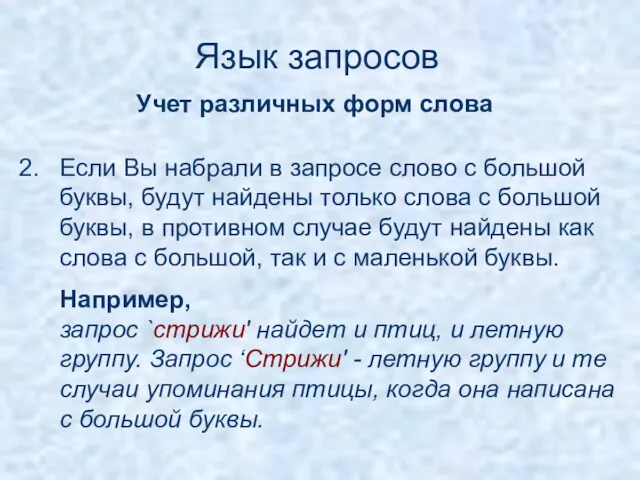 Язык запросов

Учет различных форм слова

2. Если Вы набрали в запросе слово с большой буквы, будут найдены только слова с большой буквы, в противном случае будут найдены как слова с большой, так и с маленькой буквы.

Например,
запрос `стрижи' найдет и птиц, и летную группу. Запрос ‘Стрижи' - летную группу и те случаи упоминания птицы, когда она написана с большой буквы.